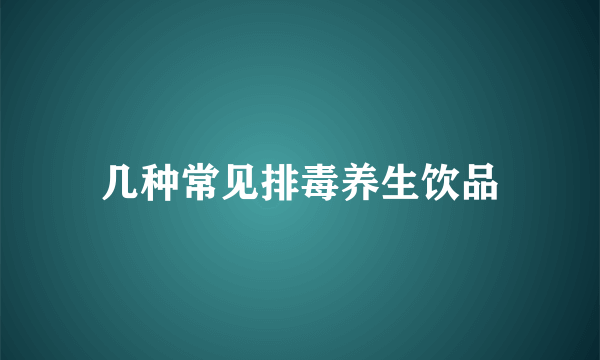 几种常见排毒养生饮品